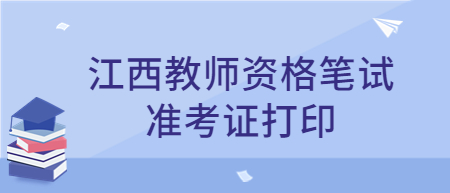 江西教师资格笔试
准考证打印